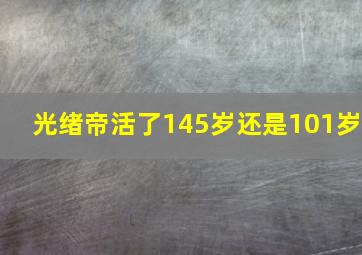 光绪帝活了145岁还是101岁